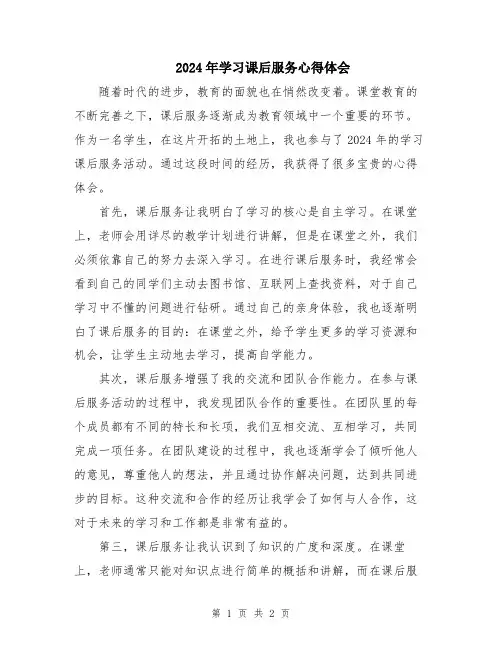 2024年学习课后服务心得体会

随着时代的进步，教育的面貌也在悄然改变着。课堂教育的不断完善之下，课后服务逐渐成为教育领域中一个重要的环节。作为一名学生，在这片开拓的土地上，我也参与了2024年的学习课后服务活动。通过这段时间的经历，我获得了很多宝贵的心得体会。

首先，课后服务让我明白了学习的核心是自主学习。在课堂上，老师会用详尽的教学计划进行讲解，但是在课堂之外，我们必须依靠自己的努力去深入学习。在进行课后服务时，我经常会看到自己的同学们主动去图书馆、互联网上查找资料，对于自己学习中不懂的问题进行钻研。通过自己的亲身体验，我也逐渐明白了课后服务的目的：在课堂之外，给予学生更多的学习资源和机会，让学生主动地去学习，提高自学能力。

其次，课后服务增强了我的交流和团队合作能力。在参与课后服务活动的过程中，我发现团队合作的重要性。在团队里的每个成员都有不同的特长和长项，我们互相交流、互相学习，共同完成一项任务。在团队建设的过程中，我也逐渐学会了倾听他人的意见，尊重他人的想法，并且通过协作解决问题，达到共同进步的目标。这种交流和合作的经历让我学会了如何与人合作，这对于未来的学习和工作都是非常有益的。

第三，课后服务让我认识到了知识的广度和深度。在课堂上，老师通常只能对知识点进行简单的概括和讲解，而在课后服

第 1 页 共 2 页